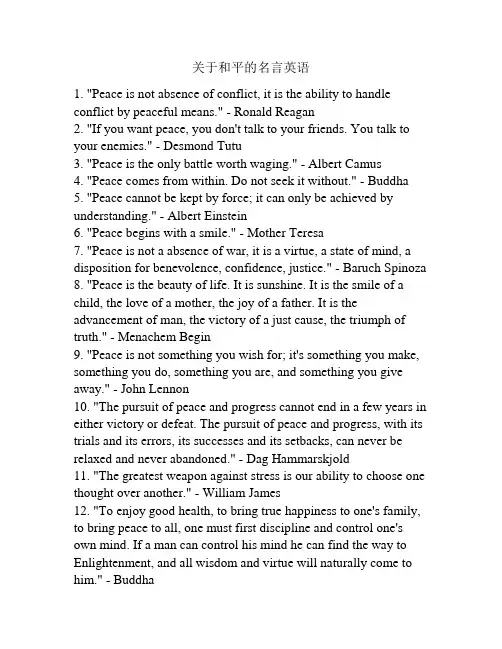 关于和平的名言英语

1. "Peace is not absence of conflict, it is the ability to handle conflict by peaceful means." - Ronald Reagan
2. "If you want peace, you don't talk to your friends. You talk to your enemies." - Desmond Tutu
3. "Peace is the only battle worth waging." - Albert Camus
4. "Peace comes from within. Do not seek it without." - Buddha
5. "Peace cannot be kept by force; it can only be achieved by understanding." - Albert Einstein
6. "Peace begins with a smile." - Mother Teresa
7. "Peace is not a absence of war, it is a virtue, a state of mind, a disposition for benevolence, confidence, justice." - Baruch Spinoza
8. "Peace is the beauty of life. It is sunshine. It is the smile of a child, the love of a mother, the joy of a father. It is the advancement of man, the victory of a just cause, the triumph of truth." - Menachem Begin
9. "Peace is not something you wish for; it's something you make, something you do, something you are, and something you give away." - John Lennon
10. "The pursuit of peace and progress cannot end in a few years in either victory or defeat. The pursuit of peace and progress, with its trials and its errors, its successes and its setbacks, can never be relaxed and never abandoned." - Dag Hammarskjold
11. "The greatest weapon against stress is our ability to choose one thought over another." - William James
12. "To enjoy good health, to bring true happiness to one's family, to bring peace to all, one must first discipline and control one's own mind. If a man can control his mind he can find the way to Enlightenment, and all wisdom and virtue will naturally come to him." - Buddha